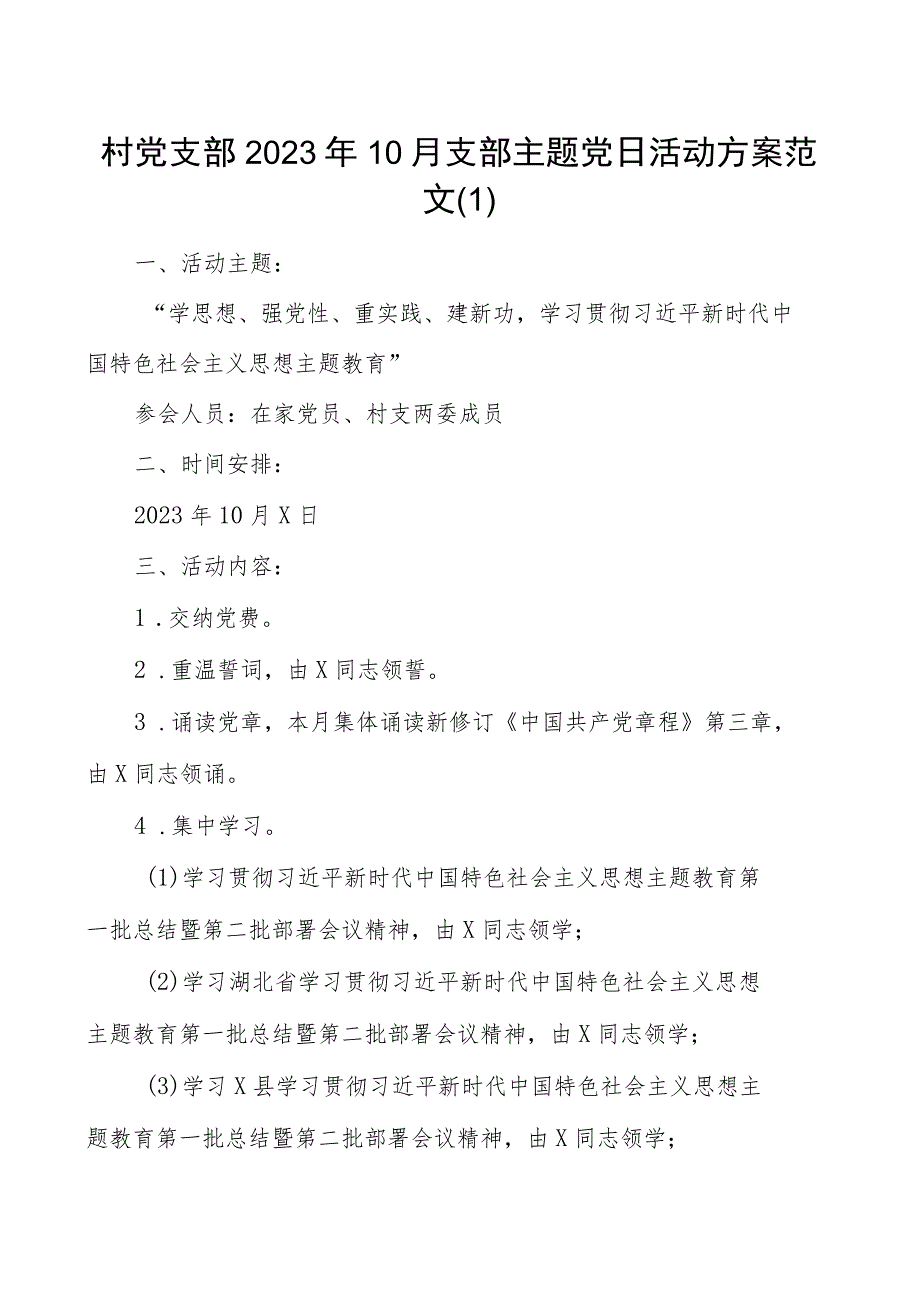 村党支部2023年10月支部主题党日活动方案范文(1)

一、活动主题：

“学思想、强党性、重实践、建新功，学习贯彻习近平新时代中国特色社会主义思想主题教育”

参会人员：在家党员、村支两委成员

二、时间安排：

2023年10月X日

三、活动内容：

1．交纳党费。

2．重温誓词，由X同志领誓。

3．诵读党章，本月集体诵读新修订《中国共产党章程》第三章，由X同志领诵。

4．集中学习。

(1)学习贯彻习近平新时代中国特色社会主义思想主题教育第一批总结暨第二批部署会议精神，由X同志领学；

(2)学习湖北省学习贯彻习近平新时代中国特色社会主义思想主题教育第一批总结暨第二批部署会议精神，由X同志领学；

(3)学习X县学习贯彻习近平新时代中国特色社会主义思想主题教育第一批总结暨第二批部署会议精神，由X同志领学；